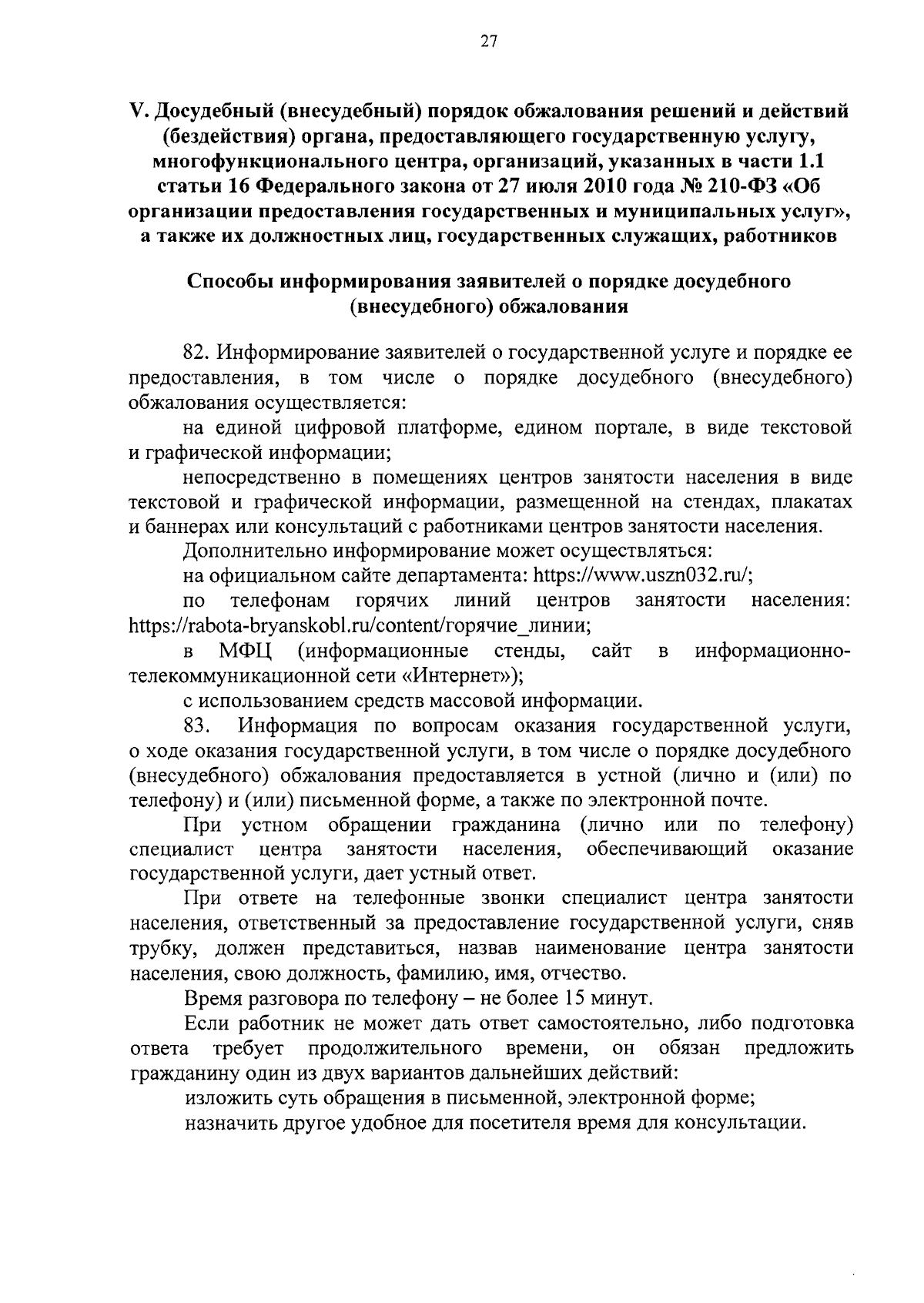 27

V. Досудебный (внесудебный) порядок обжалования решений и действий (бездействия) органа, предоставляющего государственную услугу, многофункционального центра, организаций, указанных в части 1.1 статьи 16 Федерального закона от 27 июля 2010 года № 210-ФЗ «Об организации предоставления государственных и муниципальных услуг», а также их должностных лиц, государственных служащих, работников

Способы информирования заявителей о порядке досудебного (внесудебного) обжалования

82. Информирование заявителей о государственной услуге и порядке ее предоставления, в том числе о порядке досудебного (внесудебного) обжалования осуществляется:

на единой цифровой платформе, едином портале, в виде текстовой и графической информации;

непосредственно в помещениях центров занятости населения в виде текстовой и графической информации, размещенной на стендах, плакатах и баннерах или консультаций с работниками центров занятости населения.

Дополнительно информирование может осуществляться:

на официальном сайте департамента: https://www.uszn032.ru/;

по телефонам горячих линий центров занятости населения: https://rabota-bryanskobl.ru/content/горячие_линии;

в МФЦ (информационные стенды, сайт в информационно-телекоммуникационной сети «Интернет»);

с использованием средств массовой информации.

83. Информация по вопросам оказания государственной услуги, о ходе оказания государственной услуги, в том числе о порядке досудебного (внесудебного) обжалования предоставляется в устной (лично и (или) по телефону) и (или) письменной форме, а также по электронной почте.

При устном обращении гражданина (лично или по телефону) специалист центра занятости населения, обеспечивающий оказание государственной услуги, дает устный ответ.

При ответе на телефонные звонки специалист центра занятости населения, ответственный за предоставление государственной услуги, сняв трубку, должен представиться, назвав наименование центра занятости населения, свою должность, фамилию, имя, отчество.

Время разговора по телефону – не более 15 минут.

Если работник не может дать ответ самостоятельно, либо подготовка ответа требует продолжительного времени, он обязан предложить гражданину один из двух вариантов дальнейших действий:

изложить суть обращения в письменной, электронной форме;

назначить другое удобное для посетителя время для консультации.